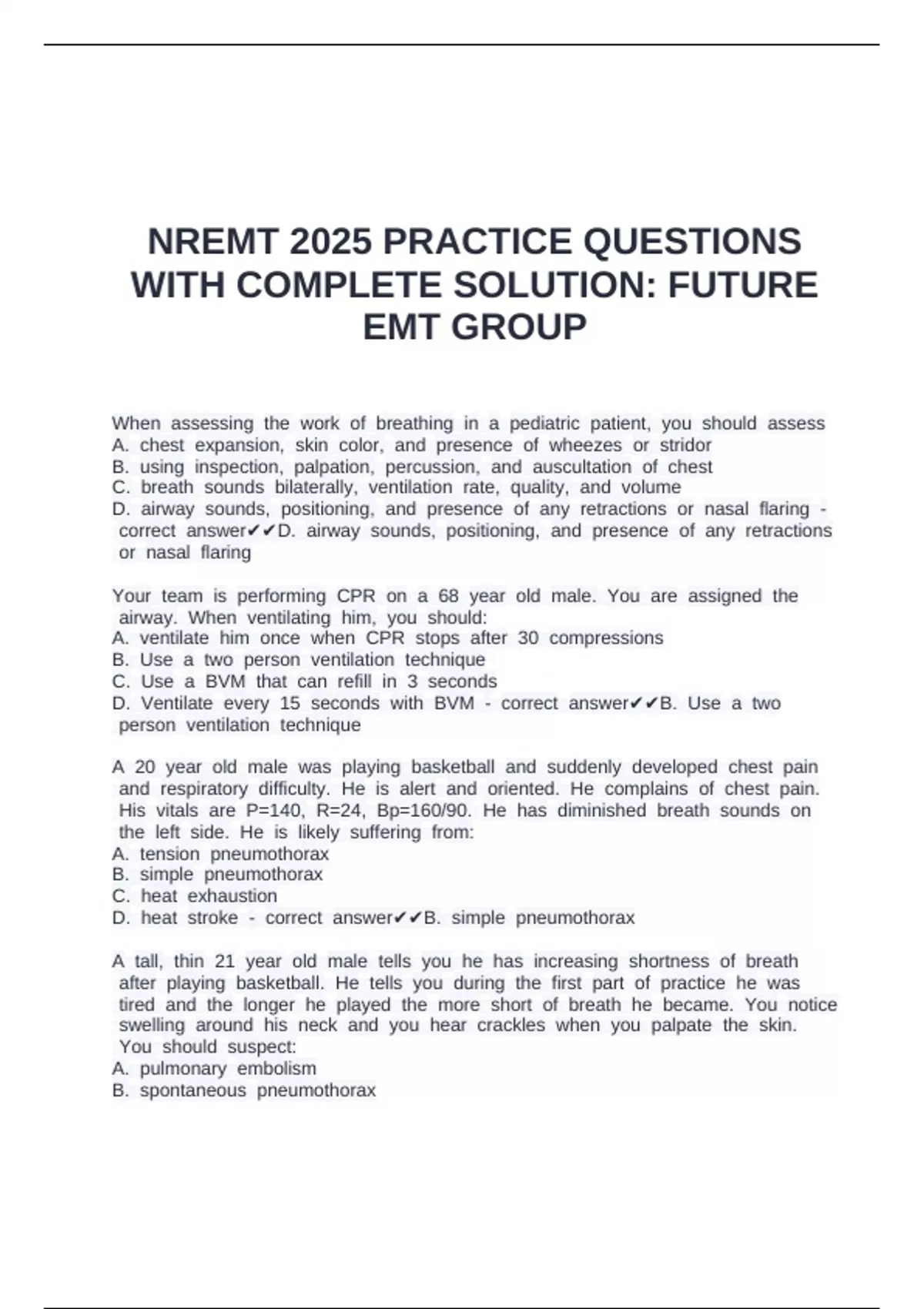 NREMT 2025 PRACTICE QUESTIONS WITH COMPLETE SOLUTION: FUTURE EMT GROUP

When assessing the work of breathing in a pediatric patient, you should assess
A. chest expansion, skin color, and presence of wheezes or stridor
B. using inspection, palpation, percussion, and auscultation of chest
C. breath sounds bilaterally, ventilation rate, quality, and volume
D. airway sounds, positioning, and presence of any retractions or nasal flaring - correct answer✔✔D. airway sounds, positioning, and presence of any retractions or nasal flaring

Your team is performing CPR on a 68 year old male. You are assigned the airway. When ventilating him, you should:
A. ventilate him once when CPR stops after 30 compressions
B. Use a two person ventilation technique
C. Use a BVM that can refill in 3 seconds
D. Ventilate every 15 seconds with BVM - correct answer✔✔B. Use a two person ventilation technique

A 20 year old male was playing basketball and suddenly developed chest pain and respiratory difficulty. He is alert and oriented. He complains of chest pain. His vitals are P=140, R=24, Bp=160/90. He has diminished breath sounds on the left side. He is likely suffering from:
A. tension pneumothorax
B. simple pneumothorax
C. heat exhaustion
D. heat stroke - correct answer✔✔B. simple pneumothorax

A tall, thin 21 year old male tells you he has increasing shortness of breath after playing basketball. He tells you during the first part of practice he was tired and the longer he played the more short of breath he became. You notice swelling around his neck and you hear crackles when you palpate the skin. You should suspect:
A. pulmonary embolism
B. spontaneous pneumothorax